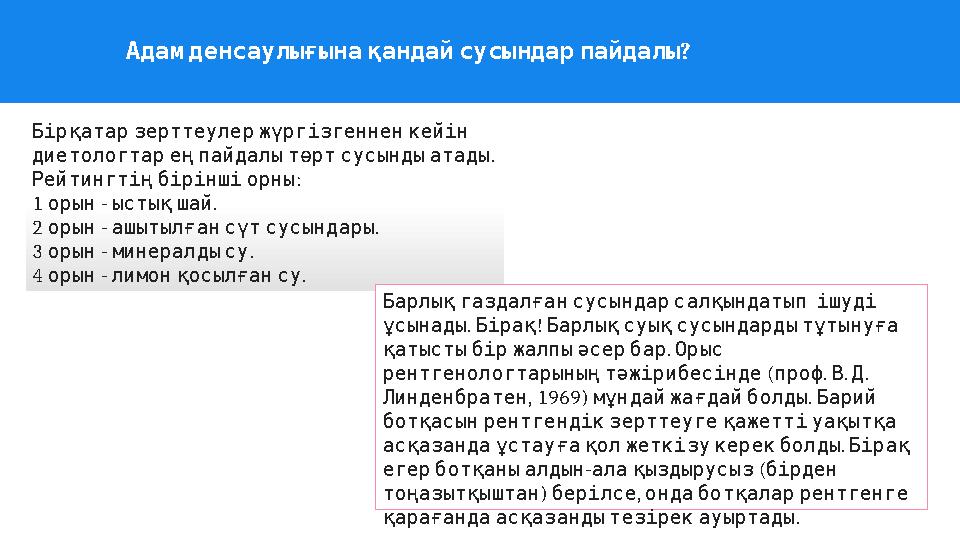 Адам денсаулығына қандай сусындар пайдалы?

Бірқатар зерттеулер жүргізгеннен кейін диетологтар ең пайдалы төрт сусынды атады. Рейтингтің бірінші орны:
1 орын - ыстық шай.
2 орын - ашытылған сүт сусындары.
3 орын - минералды су.
4 орын - лимон қосылған су.

Барлық газдалған сусындар салқындатып ішуді ұсынады. Бірақ! Барлық суық сусындарды тұтынуға қатысты бір жалпы әсер бар. Орыс рентгенологтарының тәжірибесінде (проф. В. Д. Линденбратен, 1969) мұндай жағдай болды. Барий ботқасын рентгендік зерттеуге қажетті уақытқа асқазанда ұстауға қол жеткізу керек болды. Бірақ егер ботқаны алдын-ала қыздырусыз (бірден тоңазытқыштан) берілсе, онда ботқалар рентгенге қарағанда асқазанды тезірек ауыртады.